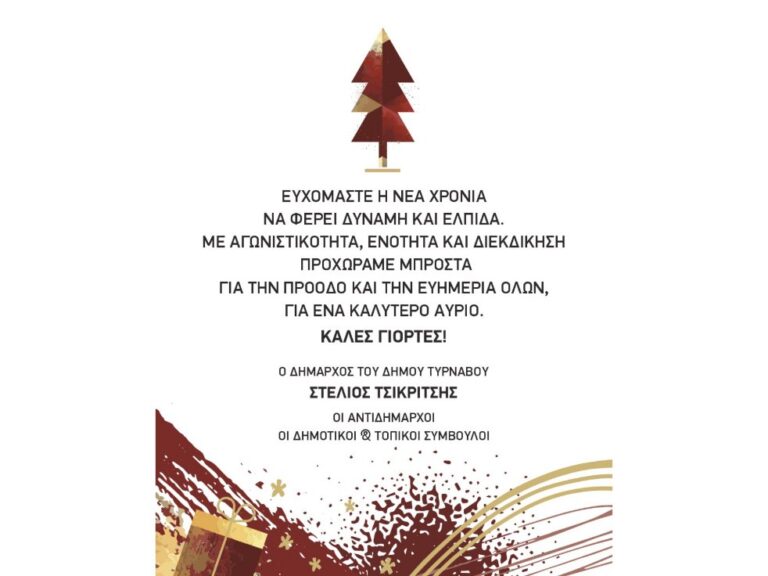 ΕΥΧΟΜΑΣΤΕ Η ΝΕΑ ΧΡΟΝΙΑ
ΝΑ ΦΕΡΕΙ ΔΥΝΑΜΗ ΚΑΙ ΕΛΠΙΔΑ.
ΜΕ ΑΓΩΝΙΣΤΙΚΟΤΗΤΑ, ΕΝΟΤΗΤΑ ΚΑΙ ΔΙΕΚΔΙΚΗΣΗ
ΠΡΟΧΩΡΑΜΕ ΜΠΡΟΣΤΑ
ΓΙΑ ΤΗΝ ΠΡΟΟΔΟ ΚΑΙ ΤΗΝ ΕΥΗΜΕΡΙΑ ΟΛΩΝ,
ΓΙΑ ΕΝΑ ΚΑΛΥΤΕΡΟ ΑΥΡΙΟ.

ΚΑΛΕΣ ΓΙΟΡΤΕΣ!

Ο ΔΗΜΑΡΧΟΣ ΤΟΥ ΔΗΜΟΥ ΤΥΡΝΑΒΟΥ
ΣΤΕΛΙΟΣ ΤΣΙΚΡΙΤΣΗΣ
ΟΙ ΑΝΤΙΔΗΜΑΡΧΟΙ
ΟΙ ΔΗΜΟΤΙΚΟΙ & ΤΟΠΙΚΟΙ ΣΥΜΒΟΥΛΟΙ